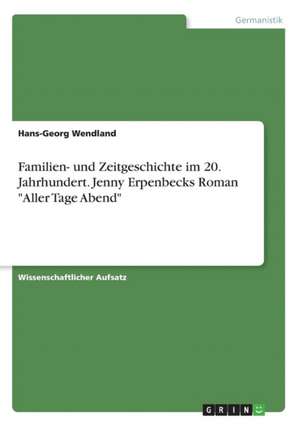 Germanistik

Hans-Georg Wendland

Familien- und Zeitgeschichte im 20. Jahrhundert. Jenny Erpenbecks Roman "Aller Tage Abend"

Wissenschaftlicher Aufsatz

GRIN